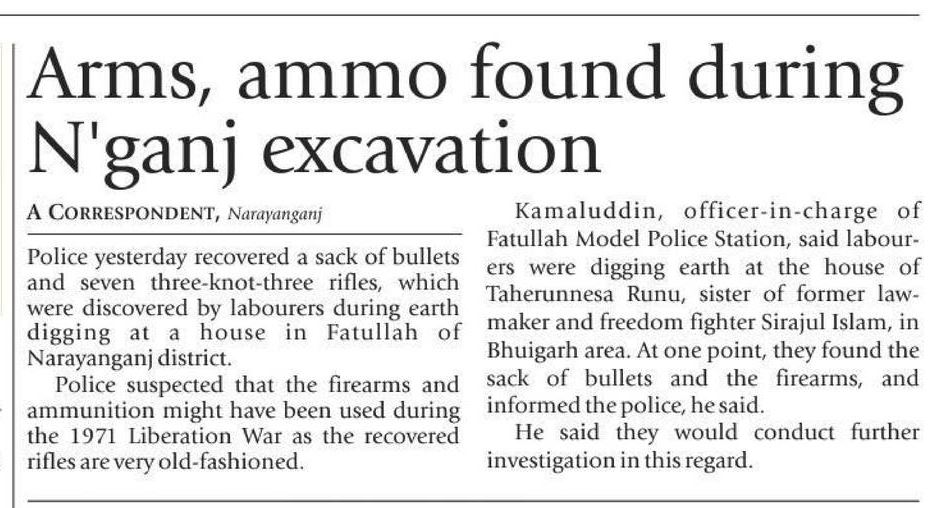 Arms, ammo found during N'ganj excavation

A CORRESPONDENT, Narayanganj

Police yesterday recovered a sack of bullets and seven three-knot-three rifles, which were discovered by labourers during earth digging at a house in Fatullah of Narayanganj district.

Police suspected that the firearms and ammunition might have been used during the 1971 Liberation War as the recovered rifles are very old-fashioned.

Kamaluddin, officer-in-charge of Fatullah Model Police Station, said labourers were digging earth at the house of Taherunnesa Runu, sister of former lawmaker and freedom fighter Sirajul Islam, in Bhuigarh area. At one point, they found the sack of bullets and the firearms, and informed the police, he said.

He said they would conduct further investigation in this regard.